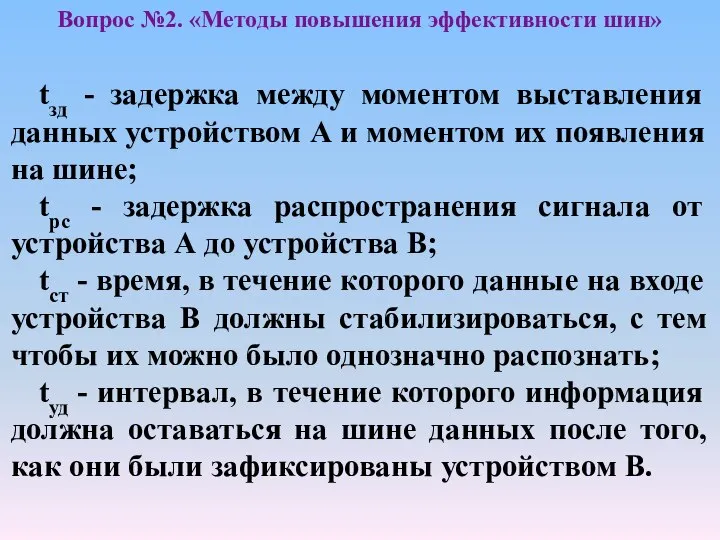 Вопрос №2. «Методы повышения эффективности шин»

$t_{зд}$ - задержка между моментом выставления данных устройством А и моментом их появления на шине;

$t_{рс}$ - задержка распространения сигнала от устройства А до устройства В;

$t_{ст}$ - время, в течение которого данные на входе устройства В должны стабилизироваться, с тем чтобы их можно было однозначно распознать;

$t_{уд}$ - интервал, в течение которого информация должна оставаться на шине данных после того, как они были зафиксированы устройством В.